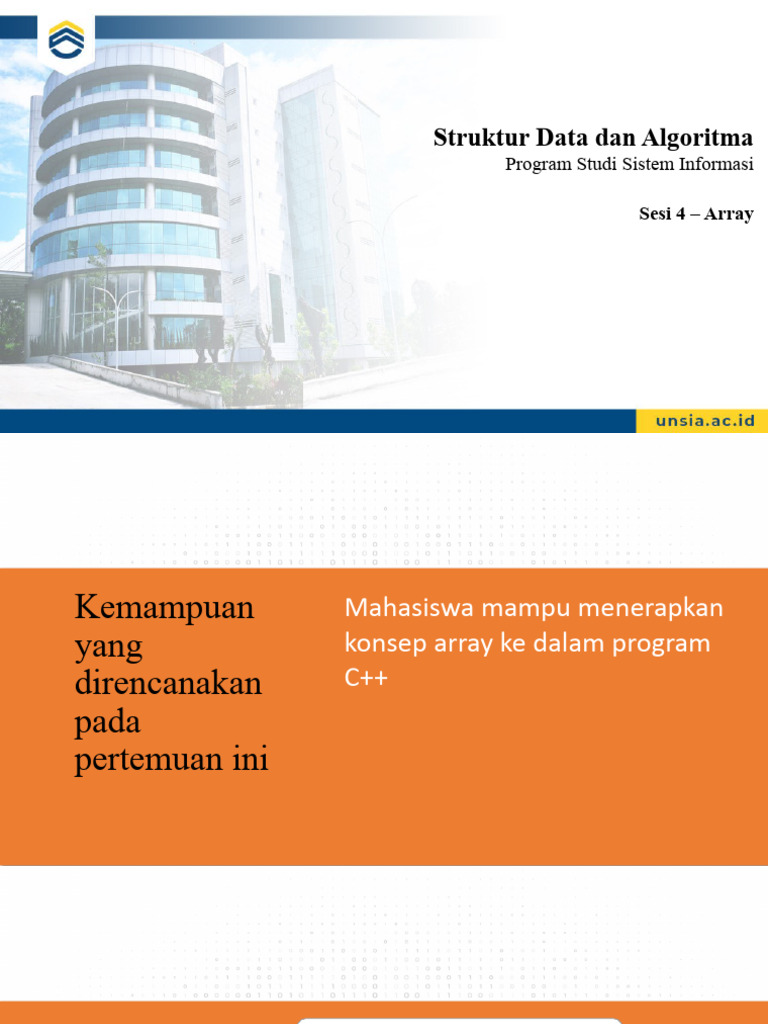 Struktur Data dan Algoritma
Program Studi Sistem Informasi

Sesi 4 – Array

unsia.ac.id

Kemampuan yang direncanakan pada pertemuan ini

Mahasiswa mampu menerapkan konsep array ke dalam program C++